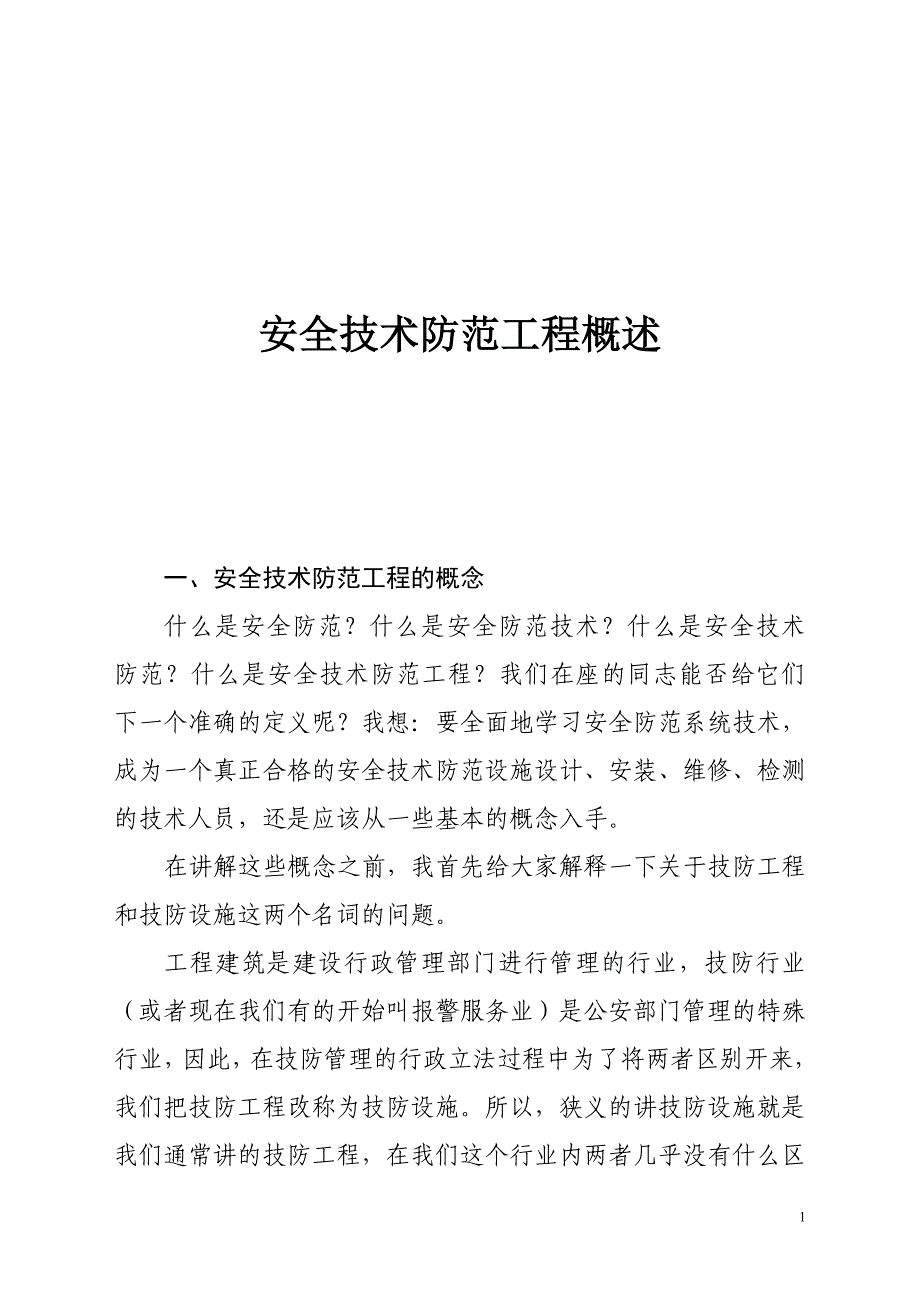 安全技术防范工程概述

一、安全技术防范工程的概念

什么是安全防范？什么是安全防范技术？什么是安全技术防范？什么是安全技术防范工程？我们在座的同志能否给它们下一个准确的定义呢？我想：要全面地学习安全防范系统技术，成为一个真正合格的安全技术防范设施设计、安装、维修、检测的技术人员，还是应该从一些基本的概念入手。

在讲解这些概念之前，我首先给大家解释一下关于技防工程和技防设施这两个名词的问题。

工程建筑是建设行政管理部门进行管理的行业，技防行业（或者现在我们有的开始叫报警服务业）是公安部门管理的特殊行业，因此，在技防管理的行政立法过程中为了将两者区别开来，我们把技防工程改称为技防设施。所以，狭义的讲技防设施就是我们通常讲的技防工程，在我们这个行业内两者几乎没有什么区

1